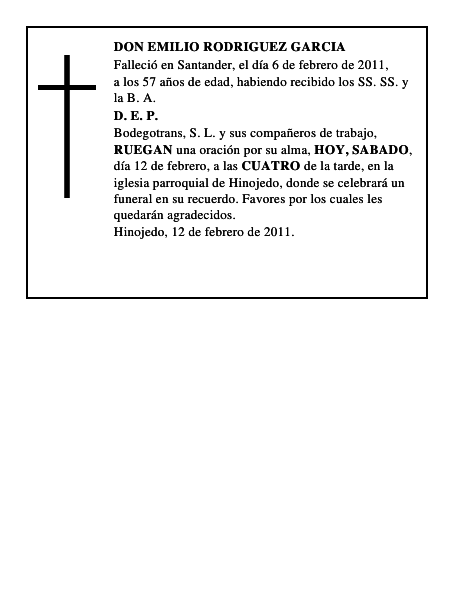 DON EMILIO RODRIGUEZ GARCIA
Falleció en Santander, el día 6 de febrero de 2011, a los 57 años de edad, habiendo recibido los SS. SS. y la B. A.
D. E. P.
Bodegotrans, S. L. y sus compañeros de trabajo, RUEGAN una oración por su alma, HOY, SABADO, día 12 de febrero, a las CUATRO de la tarde, en la iglesia parroquial de Hinojedo, donde se celebrará un funeral en su recuerdo. Favores por los cuales les quedarán agradecidos.
Hinojedo, 12 de febrero de 2011.